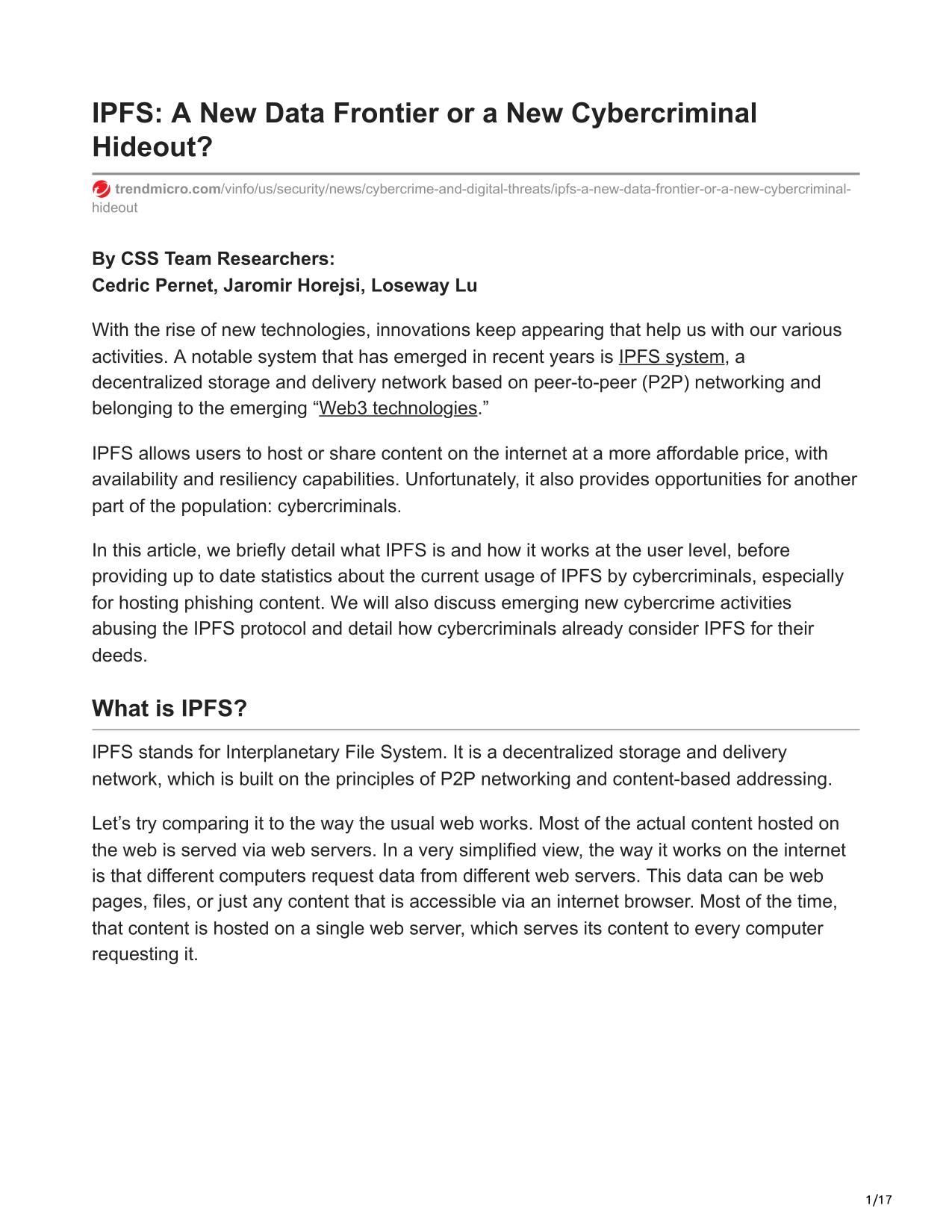 IPFS: A New Data Frontier or a New Cybercriminal Hideout?

trendmicro.com/vinfo/us/security/news/cybercrime-and-digital-threats/ipfs-a-new-data-frontier-or-a-new-cybercriminal-hideout

By CSS Team Researchers:
Cedric Pernet, Jaromir Horejsi, Loseway Lu

With the rise of new technologies, innovations keep appearing that help us with our various activities. A notable system that has emerged in recent years is IPFS system, a decentralized storage and delivery network based on peer-to-peer (P2P) networking and belonging to the emerging “Web3 technologies.”

IPFS allows users to host or share content on the internet at a more affordable price, with availability and resiliency capabilities. Unfortunately, it also provides opportunities for another part of the population: cybercriminals.

In this article, we briefly detail what IPFS is and how it works at the user level, before providing up to date statistics about the current usage of IPFS by cybercriminals, especially for hosting phishing content. We will also discuss emerging new cybercrime activities abusing the IPFS protocol and detail how cybercriminals already consider IPFS for their deeds.

What is IPFS?

IPFS stands for Interplanetary File System. It is a decentralized storage and delivery network, which is built on the principles of P2P networking and content-based addressing.

Let’s try comparing it to the way the usual web works. Most of the actual content hosted on the web is served via web servers. In a very simplified view, the way it works on the internet is that different computers request data from different web servers. This data can be web pages, files, or just any content that is accessible via an internet browser. Most of the time, that content is hosted on a single web server, which serves its content to every computer requesting it.

1/17